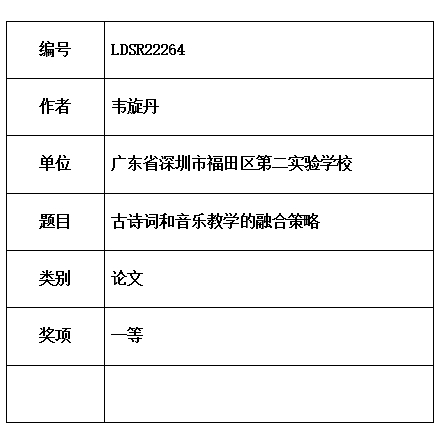 | 编号 | LDSR22264 |
|---|---|
| 作者 | 韦旋丹 |
| 单位 | 广东省深圳市福田区第二实验学校 |
| 题目 | 古诗词和音乐教学的融合策略 |
| 类别 | 论文 |
| 奖项 | 一等 |
| | |